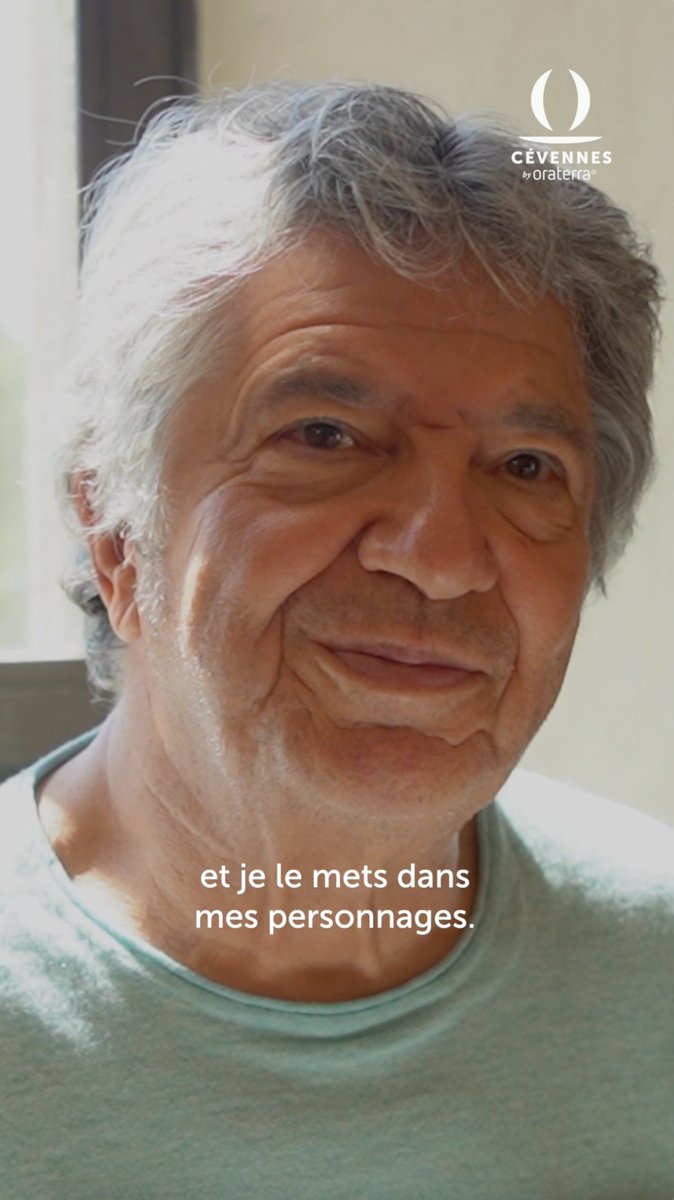 CÉVENNES
by oraterra®

et je le mets dans mes personnages.